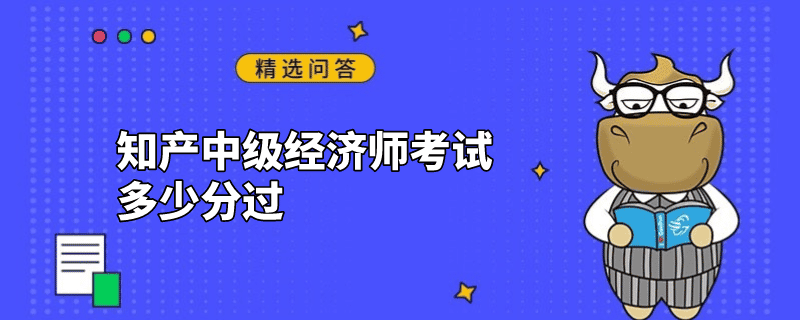 精选问答

知产中级经济师考试多少分过